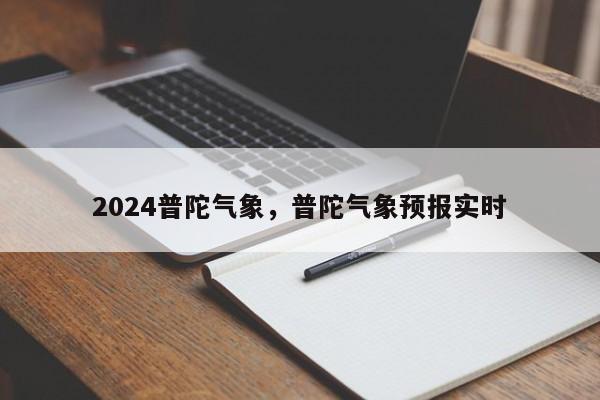 2024普陀气象，普陀气象预报实时